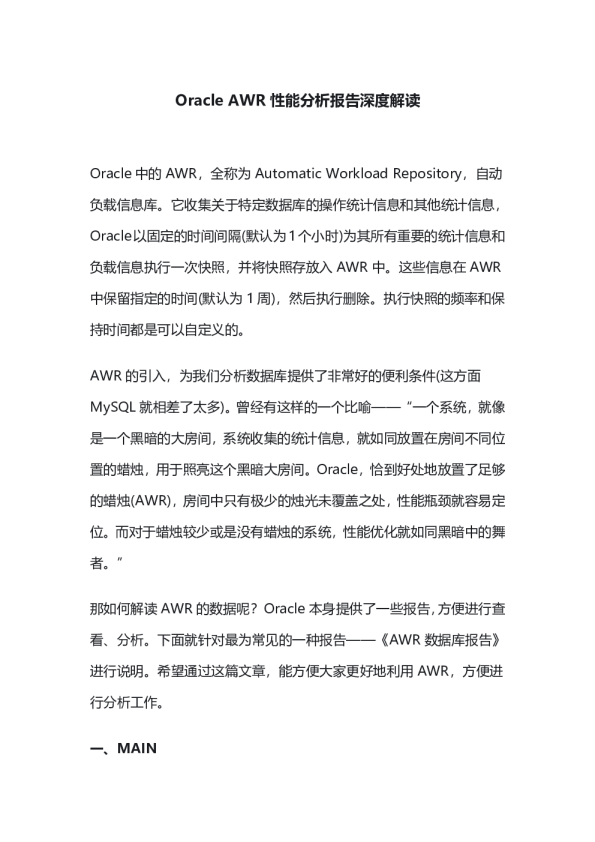 Oracle AWR 性能分析报告深度解读

Oracle 中的 AWR，全称为 Automatic Workload Repository，自动负载信息库。它收集关于特定数据库的操作统计信息和其他统计信息，Oracle以固定的时间间隔(默认为 1 个小时)为其所有重要的统计信息和负载信息执行一次快照，并将快照存放入 AWR 中。这些信息在 AWR 中保留指定的时间(默认为 1 周)，然后执行删除。执行快照的频率和保持时间都是可以自定义的。

AWR 的引入，为我们分析数据库提供了非常好的便利条件(这方面 MySQL 就相差了太多)。曾经有这样的一个比喻——“一个系统，就像是一个黑暗的大房间，系统收集的统计信息，就如同放置在房间不同位置的蜡烛，用于照亮这个黑暗大房间。Oracle，恰到好处地放置了足够的蜡烛(AWR)，房间中只有极少的烛光未覆盖之处，性能瓶颈就容易定位。而对于蜡烛较少或是没有蜡烛的系统，性能优化就如同黑暗中的舞者。”

那如何解读 AWR 的数据呢？Oracle 本身提供了一些报告，方便进行查看、分析。下面就针对最为常见的一种报告——《AWR 数据库报告》进行说明。希望通过这篇文章，能方便大家更好地利用 AWR，方便进行分析工作。

一、MAIN